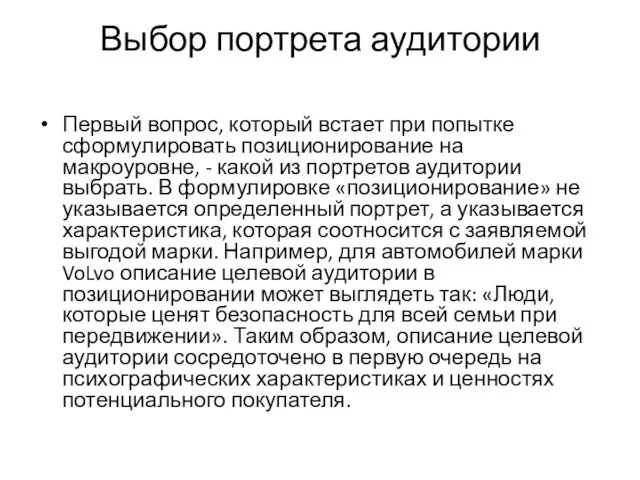 Выбор портрета аудитории

• Первый вопрос, который встает при попытке сформулировать позиционирование на макроуровне, - какой из портретов аудитории выбрать. В формулировке «позиционирование» не указывается определенный портрет, а указывается характеристика, которая соотносится с заявляемой выгодой марки. Например, для автомобилей марки VoLvo описание целевой аудитории в позиционировании может выглядеть так: «Люди, которые ценят безопасность для всей семьи при передвижении». Таким образом, описание целевой аудитории сосредоточено в первую очередь на психографических характеристиках и ценностях потенциального покупателя.